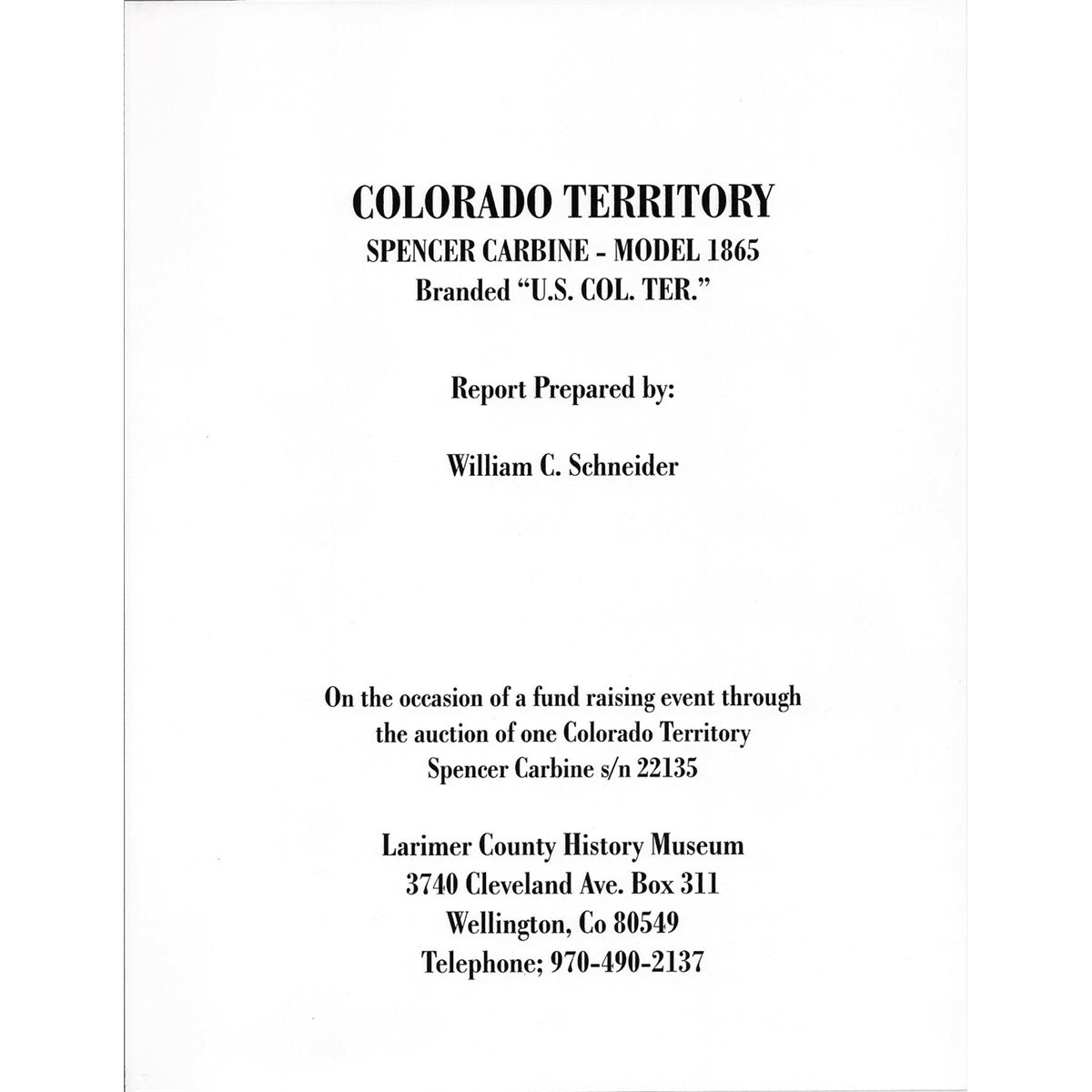 COLORADO TERRITORY
SPENCER CARBINE - MODEL 1865
Branded “U.S. COL. TER.”

Report Prepared by:

William C. Schneider

On the occasion of a fund raising event through the auction of one Colorado Territory Spencer Carbine s/n 22135

Larimer County History Museum
3740 Cleveland Ave. Box 311
Wellington, Co 80549
Telephone; 970-490-2137